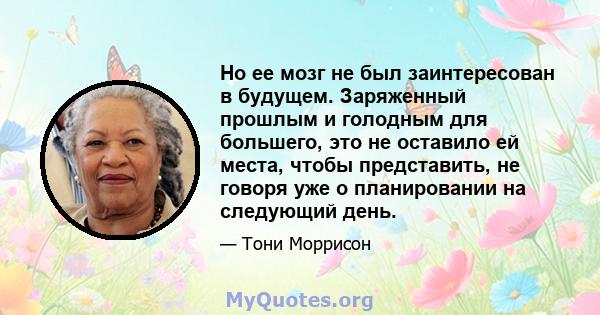 Но ее мозг не был заинтересован в будущем. Заряженный прошлым и голодным для большего, это не оставило ей места, чтобы представить, не говоря уже о планировании на следующий день.

— Тони Моррисон

MyQuotes.org